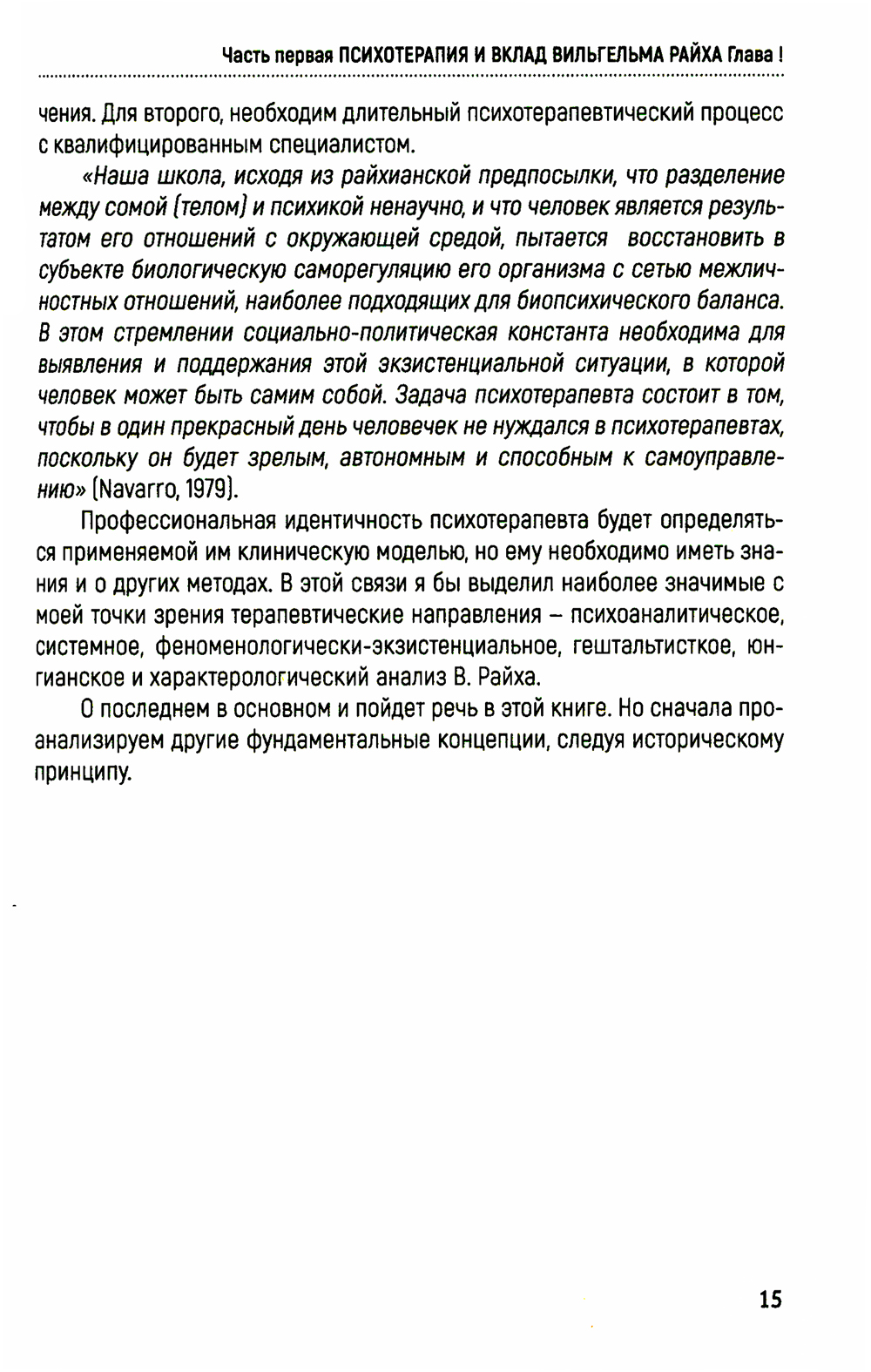 Часть первая ПСИХОТЕРАПИЯ И ВКЛАД ВИЛЬГЕЛЬМА РАЙХА Глава !

чения. Для второго, необходим длительный психотерапевтический процесс с квалифицированным специалистом.

«Наша школа, исходя из райхианской предпосылки, что разделение между сомой (телом) и психикой ненаучно, и что человек является результатом его отношений с окружающей средой, пытается восстановить в субъекте биологическую саморегуляцию его организма с сетью межличностных отношений, наиболее подходящих для биопсихического баланса. В этом стремлении социально-политическая константа необходима для выявления и поддержания этой экзистенциальной ситуации, в которой человек может быть самим собой. Задача психотерапевта состоит в том, чтобы в один прекрасный день человечек не нуждался в психотерапевтах, поскольку он будет зрелым, автономным и способным к самоуправлению» (Navarro, 1979).

Профессиональная идентичность психотерапевта будет определяться применяемой им клиническую моделью, но ему необходимо иметь знания и о других методах. В этой связи я бы выделил наиболее значимые с моей точки зрения терапевтические направления – психоаналитическое, системное, феноменологически-экзистенциальное, гештальтисткое, юнгианское и характерологический анализ В. Райха.

О последнем в основном и пойдет речь в этой книге. Но сначала проанализируем другие фундаментальные концепции, следуя историческому принципу.

15